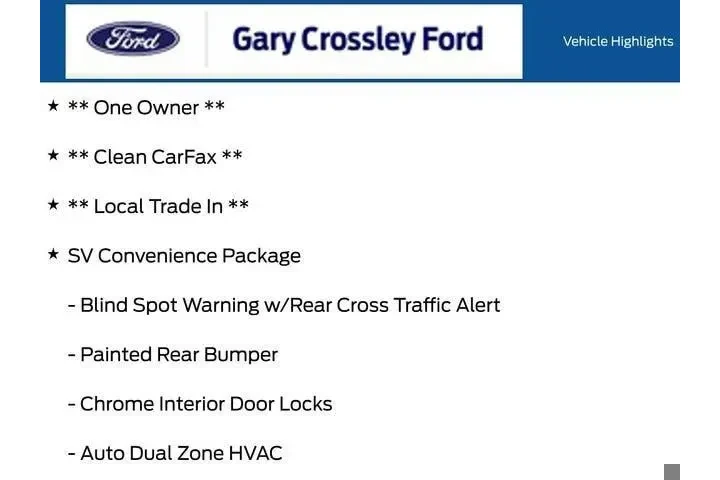 Ford

Gary Crossley Ford

Vehicle Highlights

★ ** One Owner **

★ ** Clean CarFax **

★ ** Local Trade In **

★ SV Convenience Package

- Blind Spot Warning w/Rear Cross Traffic Alert

- Painted Rear Bumper

- Chrome Interior Door Locks

- Auto Dual Zone HVAC